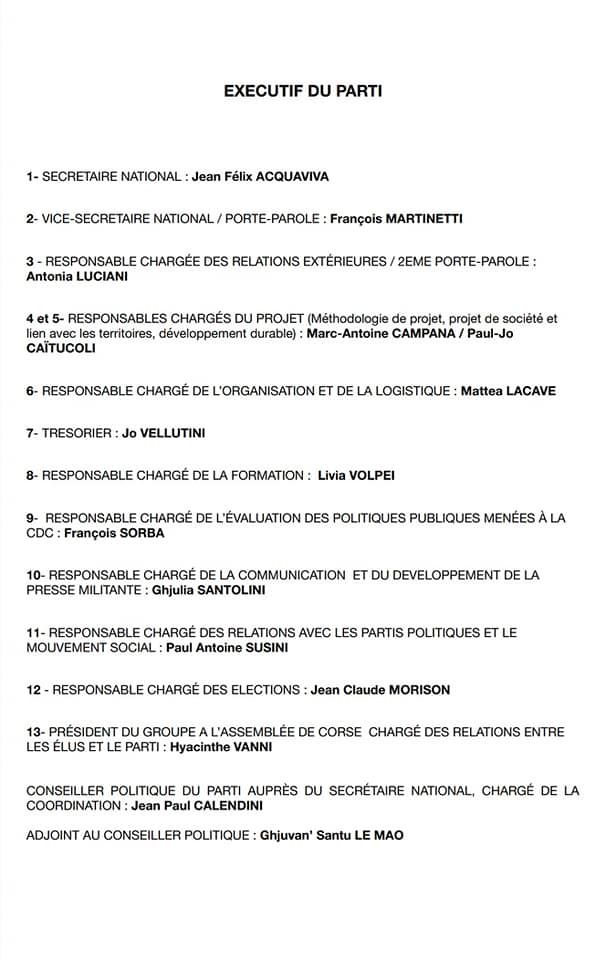 EXECUTIF DU PARTI

1- SECRETAIRE NATIONAL : Jean Félix ACQUAVIVA

2- VICE-SECRETAIRE NATIONAL / PORTE-PAROLE : François MARTINETTI

3 - RESPONSABLE CHARGÉE DES RELATIONS EXTÉRIEURES / 2EME PORTE-PAROLE : Antonia LUCIANI

4 et 5- RESPONSABLES CHARGÉS DU PROJET (Méthodologie de projet, projet de société et lien avec les territoires, développement durable) : Marc-Antoine CAMPANA / Paul-Jo CAÏTUCOLI

6- RESPONSABLE CHARGÉ DE L'ORGANISATION ET DE LA LOGISTIQUE : Mattea LACAVE

7- TRESORIER : Jo VELLUTINI

8- RESPONSABLE CHARGÉ DE LA FORMATION : Livia VOLPEI

9- RESPONSABLE CHARGÉ DE L'ÉVALUATION DES POLITIQUES PUBLIQUES MENÉES À LA CDC : François SORBA

10- RESPONSABLE CHARGÉ DE LA COMMUNICATION ET DU DEVELOPPEMENT DE LA PRESSE MILITANTE : Ghjulia SANTOLINI

11- RESPONSABLE CHARGÉ DES RELATIONS AVEC LES PARTIS POLITIQUES ET LE MOUVEMENT SOCIAL : Paul Antoine SUSINI

12 - RESPONSABLE CHARGÉ DES ELECTIONS : Jean Claude MORISON

13- PRÉSIDENT DU GROUPE A L'ASSEMBLÉE DE CORSE CHARGÉ DES RELATIONS ENTRE LES ÉLUS ET LE PARTI : Hyacinthe VANNI

CONSEILLER POLITIQUE DU PARTI AUPRÈS DU SECRÉTAIRE NATIONAL, CHARGÉ DE LA COORDINATION : Jean Paul CALENDINI

ADJOINT AU CONSEILLER POLITIQUE : Ghjuvan' Santu LE MAO